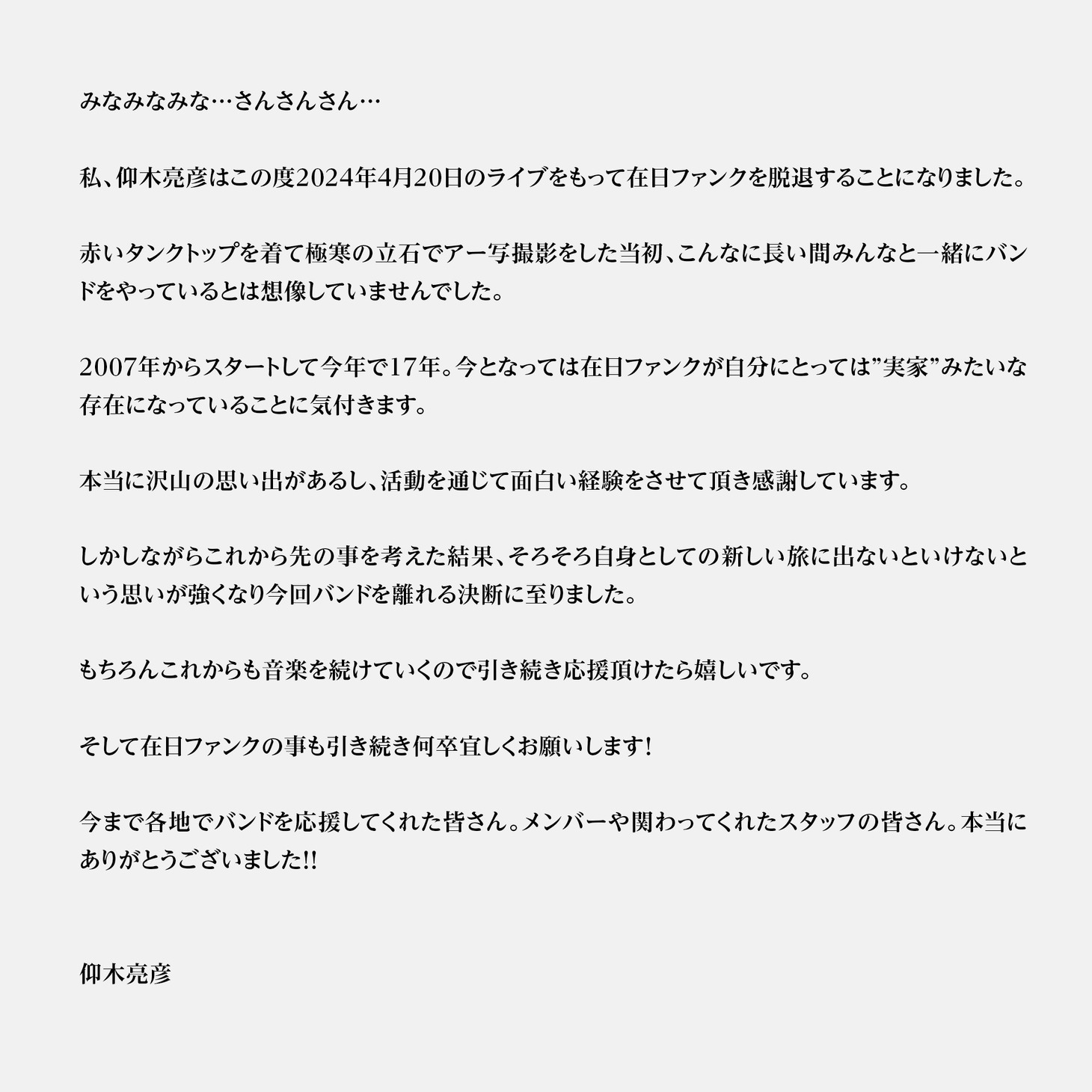 みなみなみな…さんさんさん…

私、仰木亮彦はこの度2024年4月20日のライブをもって在日ファンクを脱退することになりました。

赤いタンクトップを着て極寒の立石でアー写撮影をした当初、こんなに長い間みんなと一緒にバンドをやっているとは想像していませんでした。

2007年からスタートして今年で17年。今となっては在日ファンクが自分にとっては”実家”みたいな存在になっていることに気付きます。

本当に沢山の思い出があるし、活動を通じて面白い経験をさせて頂き感謝しています。

しかしながらこれから先の事を考えた結果、そろそろ自身としての新しい旅に出ないといけないという思いが強くなり今回バンドを離れる決断に至りました。

もちろんこれからも音楽を続けていくので引き続き応援頂けたら嬉しいです。

そして在日ファンクの事も引き続き何卒宜しくお願いします！

今まで各地でバンドを応援してくれた皆さん。メンバーや関わってくれたスタッフの皆さん。本当にありがとうございました!!

仰木亮彦